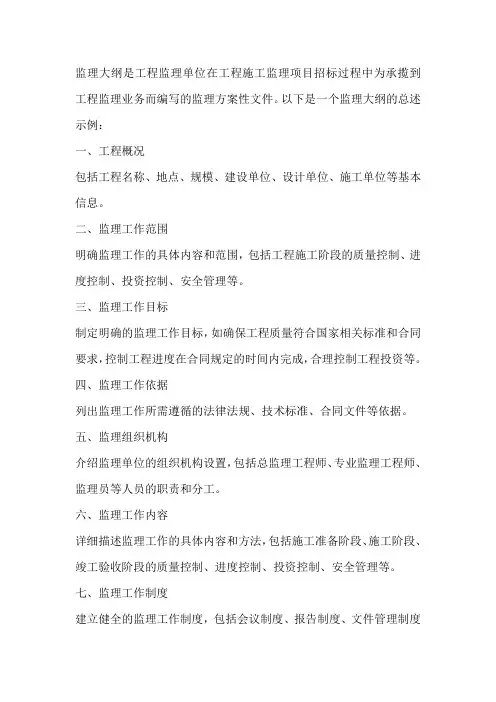 监理大纲是工程监理单位在工程施工监理项目招标过程中为承揽到工程监理业务而编写的监理方案性文件。以下是一个监理大纲的总述示例：

一、工程概况

包括工程名称、地点、规模、建设单位、设计单位、施工单位等基本信息。

二、监理工作范围

明确监理工作的具体内容和范围，包括工程施工阶段的质量控制、进度控制、投资控制、安全管理等。

三、监理工作目标

制定明确的监理工作目标，如确保工程质量符合国家相关标准和合同要求，控制工程进度在合同规定的时间内完成，合理控制工程投资等。

四、监理工作依据

列出监理工作所需遵循的法律法规、技术标准、合同文件等依据。

五、监理组织机构

介绍监理单位的组织机构设置，包括总监理工程师、专业监理工程师、监理员等人员的职责和分工。

六、监理工作内容

详细描述监理工作的具体内容和方法，包括施工准备阶段、施工阶段、竣工验收阶段的质量控制、进度控制、投资控制、安全管理等。

七、监理工作制度

建立健全的监理工作制度，包括会议制度、报告制度、文件管理制度